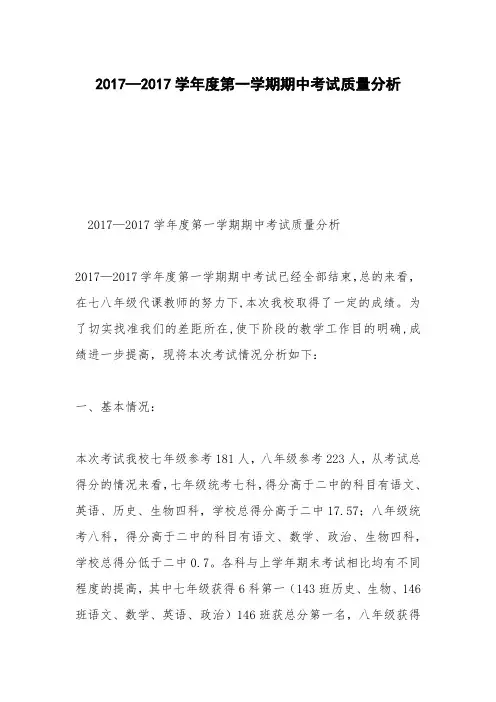 2017—2017 学年度第一学期期中考试质量分析

2017—2017 学年度第一学期期中考试质量分析

2017—2017 学年度第一学期期中考试已经全部结束,总的来看,在七八年级代课教师的努力下,本次我校取得了一定的成绩。为了切实找准我们的差距所在,使下阶段的教学工作目的明确,成绩进一步提高，现将本次考试情况分析如下：

一、基本情况：

本次考试我校七年级参考 181 人，八年级参考 223 人，从考试总得分的情况来看，七年级统考七科，得分高于二中的科目有语文、英语、历史、生物四科，学校总得分高于二中 17.57；八年级统考八科，得分高于二中的科目有语文、数学、政治、生物四科，学校总得分低于二中 0.7。各科与上学年期末考试相比均有不同程度的提高，其中七年级获得 6 科第一（143 班历史、生物、146 班语文、数学、英语、政治）146 班获总分第一名，八年级获得